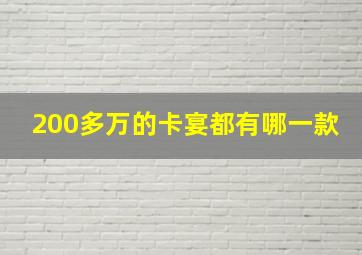 200多万的卡宴都有哪一款